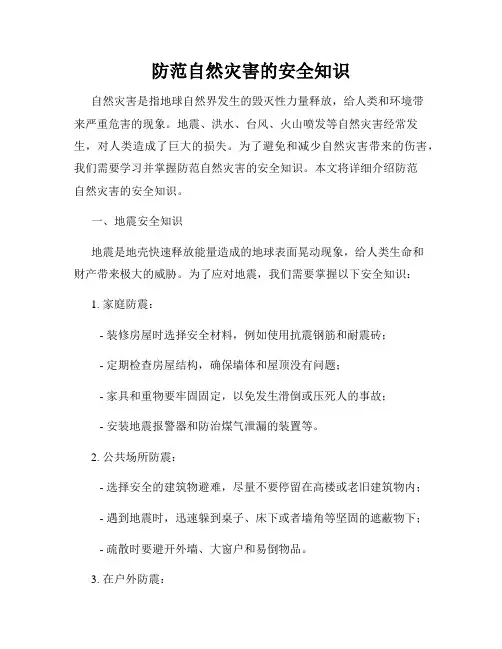 防范自然灾害的安全知识

自然灾害是指地球自然界发生的毁灭性力量释放，给人类和环境带来严重危害的现象。地震、洪水、台风、火山喷发等自然灾害经常发生，对人类造成了巨大的损失。为了避免和减少自然灾害带来的伤害，我们需要学习并掌握防范自然灾害的安全知识。本文将详细介绍防范自然灾害的安全知识。

一、地震安全知识

地震是地壳快速释放能量造成的地球表面晃动现象，给人类生命和财产带来极大的威胁。为了应对地震，我们需要掌握以下安全知识：

1. 家庭防震：

- 装修房屋时选择安全材料，例如使用抗震钢筋和耐震砖；

- 定期检查房屋结构，确保墙体和屋顶没有问题；

- 家具和重物要牢固固定，以免发生滑倒或压死人的事故；

- 安装地震报警器和防治煤气泄漏的装置等。

2. 公共场所防震：

- 选择安全的建筑物避难，尽量不要停留在高楼或老旧建筑物内；

- 遇到地震时，迅速躲到桌子、床下或者墙角等坚固的遮蔽物下；

- 疏散时要避开外墙、大窗户和易倒物品。

3. 在户外防震：